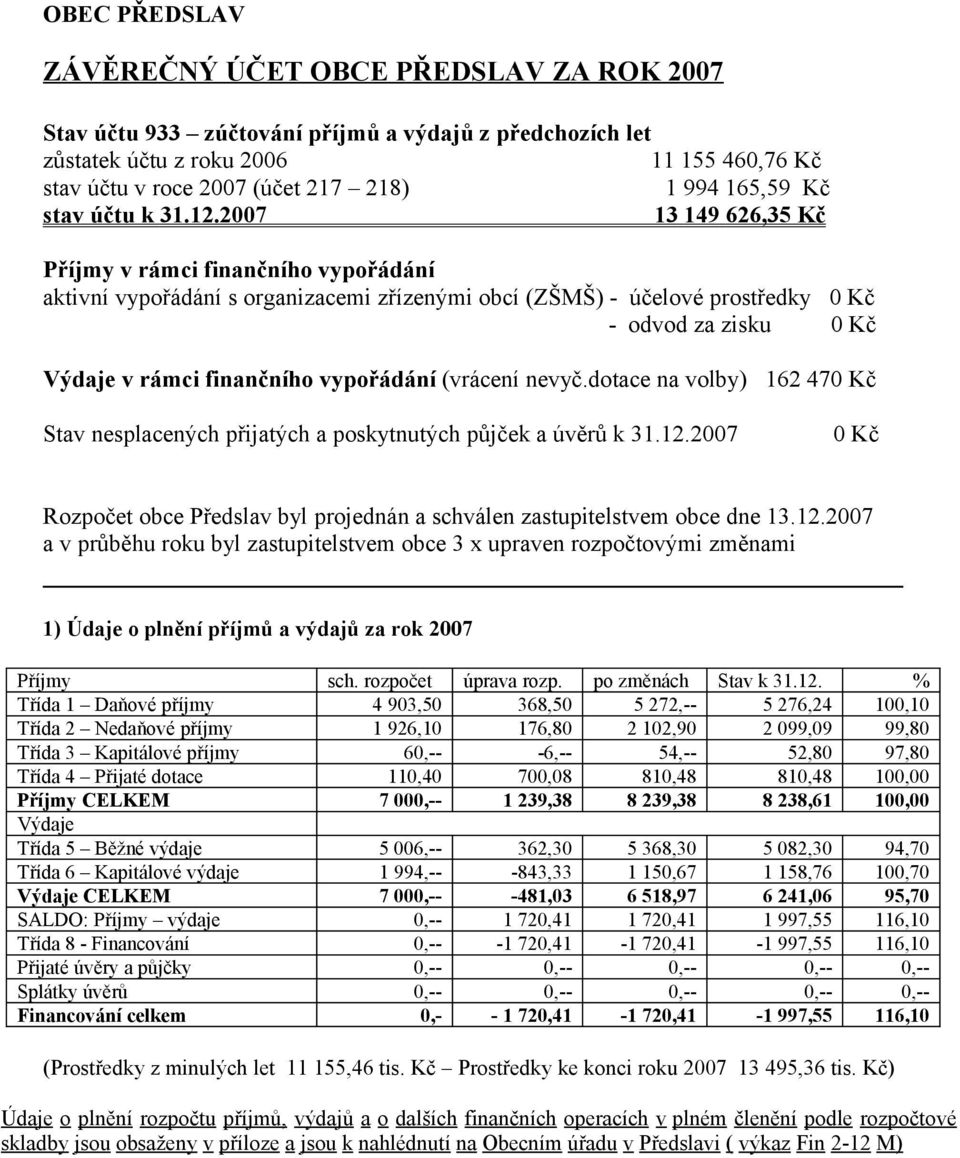 OBEC PŘEDSLAV

ZÁVĚREČNÝ ÚČET OBCE PŘEDSLAV ZA ROK 2007

Stav účtu 933 – zúčtování příjmů a výdajů z předchozích let
zůstatek účtu z roku 2006 11 155 460,76 Kč
stav účtu v roce 2007 (účet 217 – 218) 1 994 165,59 Kč
stav účtu k 31.12.2007 13 149 626,35 Kč

Příjmy v rámci finančního vypořádání
aktivní vypořádání s organizacemi zřízenými obcí (ZŠMŠ) - účelové prostředky 0 Kč
- odvod za zisku 0 Kč

Výdaje v rámci finančního vypořádání (vrácení nevyč.dotace na volby) 162 470 Kč

Stav nesplacených přijatých a poskytnutých půjček a úvěrů k 31.12.2007 0 Kč

Rozpočet obce Předslav byl projednán a schválen zastupitelstvem obce dne 13.12.2007 a v průběhu roku byl zastupitelstvem obce 3 x upraven rozpočtovými změnami

1) Údaje o plnění příjmů a výdajů za rok 2007

| Příjmy | sch. rozpočet | úprava rozp. | po změnách | Stav k 31.12. | % |
|---|---|---|---|---|---|
| Třída 1 – Daňové příjmy | 4 903,50 | 368,50 | 5 272,-- | 5 276,24 | 100,10 |
| Třída 2 – Nedaňové příjmy | 1 926,10 | 176,80 | 2 102,90 | 2 099,09 | 99,80 |
| Třída 3 – Kapitálové příjmy | 60,-- | -6,-- | 54,-- | 52,80 | 97,80 |
| Třída 4 – Přijaté dotace | 110,40 | 700,08 | 810,48 | 810,48 | 100,00 |
| Příjmy CELKEM | 7 000,-- | 1 239,38 | 8 239,38 | 8 238,61 | 100,00 |
| Výdaje | | | | | |
| Třída 5 – Běžné výdaje | 5 006,-- | 362,30 | 5 368,30 | 5 082,30 | 94,70 |
| Třída 6 – Kapitálové výdaje | 1 994,-- | -843,33 | 1 150,67 | 1 158,76 | 100,70 |
| Výdaje CELKEM | 7 000,-- | -481,03 | 6 518,97 | 6 241,06 | 95,70 |
| SALDO: Příjmy – výdaje | 0,-- | 1 720,41 | 1 720,41 | 1 997,55 | 116,10 |
| Třída 8 - Financování | 0,-- | -1 720,41 | -1 720,41 | -1 997,55 | 116,10 |
| Přijaté úvěry a půjčky | 0,-- | 0,-- | 0,-- | 0,-- | 0,-- |
| Splátky úvěrů | 0,-- | 0,-- | 0,-- | 0,-- | 0,-- |
| Financování celkem | 0,- | - 1 720,41 | -1 720,41 | -1 997,55 | 116,10 |

(Prostředky z minulých let 11 155,46 tis. Kč – Prostředky ke konci roku 2007 13 495,36 tis. Kč)

Údaje o plnění rozpočtu příjmů, výdajů a o dalších finančních operacích v plném členění podle rozpočtové skladby jsou obsaženy v příloze a jsou k nahlédnutí na Obecním úřadu v Předslavi ( výkaz Fin 2-12 M)